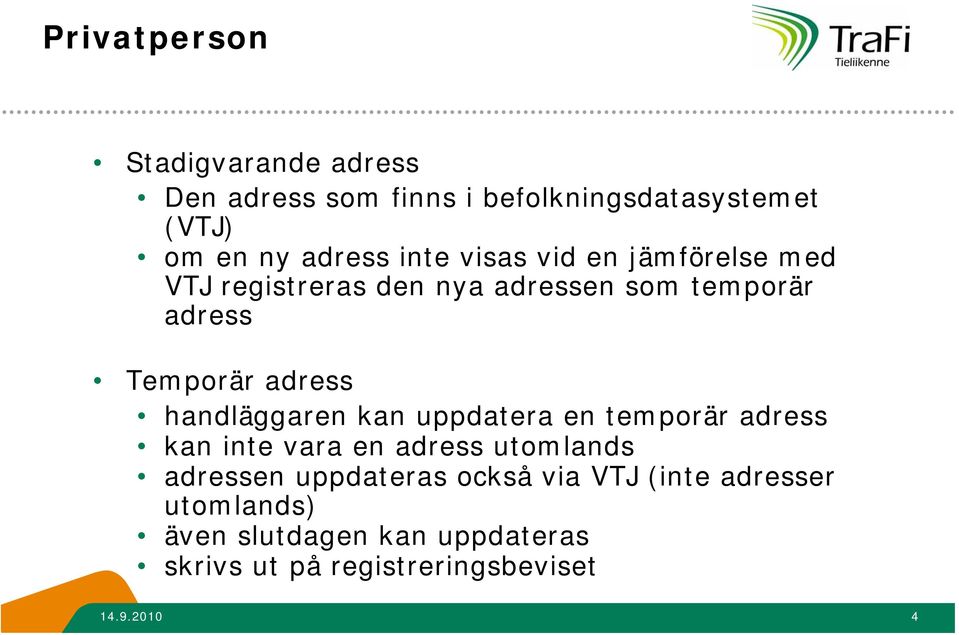 Privatperson

TraFi
Tieliikenne

• Stadigvarande adress
  • Den adress som finns i befolkningsdatasystemet (VTJ)
  • om en ny adress inte visas vid en jämförelse med VTJ registreras den nya adressen som temporär adress

• Temporär adress
  • handläggaren kan uppdatera en temporär adress
  • kan inte vara en adress utomlands
  • adressen uppdateras också via VTJ (inte adresser utomlands)
  • även slutdagen kan uppdateras
  • skrivs ut på registreringsbeviset

14.9.2010

4